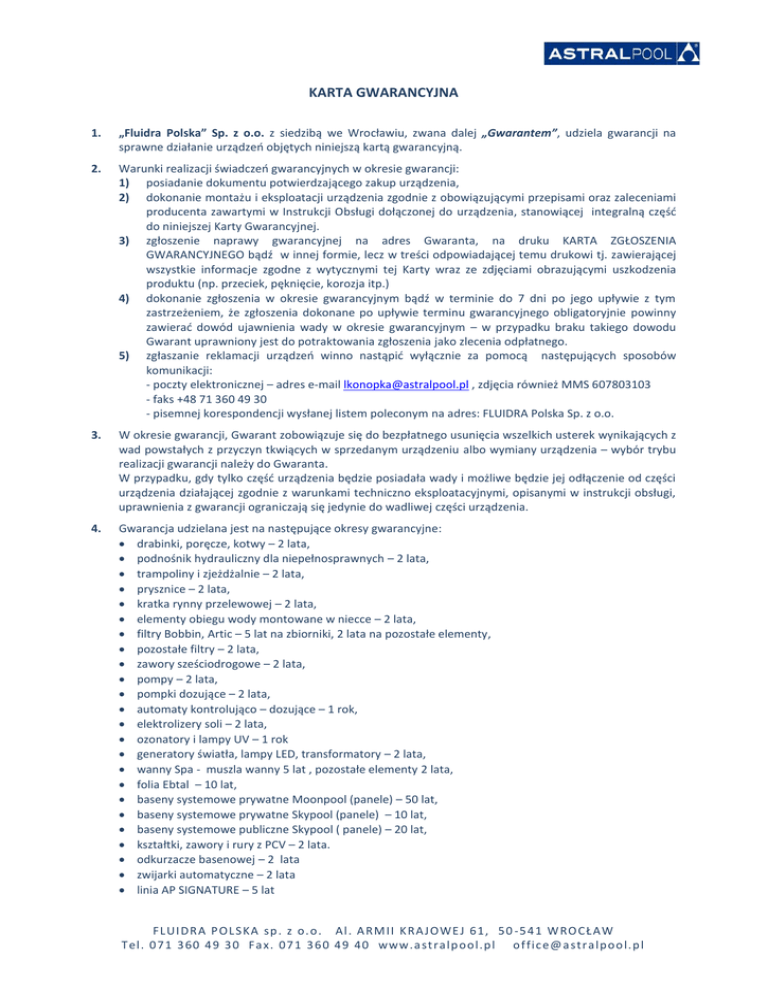 ASTRALPOOL

KARTA GWARANCYJNA

1. „Fluidra Polska" Sp. z o.o. z siedzibą we Wrocławiu, zwana dalej „Gwarantem", udziela gwarancji na sprawne działanie urządzeń objętych niniejszą kartą gwarancyjną.

2. Warunki realizacji świadczeń gwarancyjnych w okresie gwarancji:
1) posiadanie dokumentu potwierdzającego zakup urządzenia,
2) dokonanie montażu i eksploatacji urządzenia zgodnie z obowiązującymi przepisami oraz zaleceniami producenta zawartymi w Instrukcji Obsługi dołączonej do urządzenia, stanowiącej integralną część do niniejszej Karty Gwarancyjnej.
3) zgłoszenie naprawy gwarancyjnej na adres Gwaranta, na druku KARTA ZGŁOSZENIA GWARANCYJNEGO bądź w innej formie, lecz w treści odpowiadającej temu drukowi tj. zawierającej wszystkie informacje zgodne z wytycznymi tej Karty wraz ze zdjęciami obrazującymi uszkodzenia produktu (np. przeciek, pęknięcie, korozja itp.)
4) dokonanie zgłoszenia w okresie gwarancyjnym bądź w terminie do 7 dni po jego upływie z tym zastrzeżeniem, że zgłoszenia dokonane po upływie terminu gwarancyjnego obligatoryjnie powinny zawierać dowód ujawnienia wady w okresie gwarancyjnym – w przypadku braku takiego dowodu Gwarant uprawniony jest do potraktowania zgłoszenia jako zlecenia odpłatnego.
5) zgłaszanie reklamacji urządzeń winno nastąpić wyłącznie za pomocą następujących sposobów komunikacji:
- poczty elektronicznej – adres e-mail lkonopka@astralpool.pl , zdjęcia również MMS 607803103
- faks +48 71 360 49 30
- pisemnej korespondencji wysłanej listem poleconym na adres: FLUIDRA Polska Sp. z o.o.

3. W okresie gwarancji, Gwarant zobowiązuje się do bezpłatnego usunięcia wszelkich usterek wynikających z wad powstałych z przyczyn tkwiących w sprzedanym urządzeniu albo wymiany urządzenia – wybór trybu realizacji gwarancji należy do Gwaranta.
W przypadku, gdy tylko część urządzenia będzie posiadała wady i możliwe będzie jej odłączenie od części urządzenia działającej zgodnie z warunkami techniczno eksploatacyjnymi, opisanymi w instrukcji obsługi, uprawnienia z gwarancji ograniczają się jedynie do wadliwej części urządzenia.

4. Gwarancja udzielana jest na następujące okresy gwarancyjne:
• drabinki, poręcze, kotwy – 2 lata,
• podnośnik hydrauliczny dla niepełnosprawnych – 2 lata,
• trampoliny i zjeżdżalnie – 2 lata,
• prysznice – 2 lata,
• kratka rynny przelewowej – 2 lata,
• elementy obiegu wody montowane w niecce – 2 lata,
• filtry Bobbin, Artic – 5 lat na zbiorniki, 2 lata na pozostałe elementy,
• pozostałe filtry – 2 lata,
• zawory sześciodrogowe – 2 lata,
• pompy – 2 lata,
• pompki dozujące – 2 lata,
• automaty kontrolująco – dozujące – 1 rok,
• elektrolizery soli – 2 lata,
• ozonatory i lampy UV – 1 rok
• generatory światła, lampy LED, transformatory – 2 lata,
• wanny Spa - muszla wanny 5 lat , pozostałe elementy 2 lata,
• folia Ebtal – 10 lat,
• baseny systemowe prywatne Moonpool (panele) – 50 lat,
• baseny systemowe prywatne Skypool (panele) – 10 lat,
• baseny systemowe publiczne Skypool ( panele) – 20 lat,
• kształtki, zawory i rury z PCV – 2 lata.
• odkurzacze basenowej – 2 lata
• zwijarki automatyczne – 2 lata
• linia AP SIGNATURE – 5 lat

FLUIDRA POLSKA sp. z o.o. Al. ARMII KRAJOWEJ 61, 50-541 WROCŁAW
Tel. 071 360 49 30 Fax. 071 360 49 40 www.astralpool.pl office@astralpool.pl